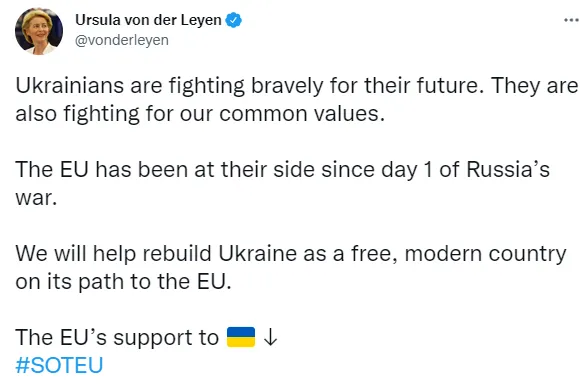 Ursula von der Leyen
@vonderleyen

...

Ukrainians are fighting bravely for their future. They are also fighting for our common values.

The EU has been at their side since day 1 of Russia's war.

We will help rebuild Ukraine as a free, modern country on its path to the EU.

The EU's support to 🇺🇦 ↓
#SOTEU